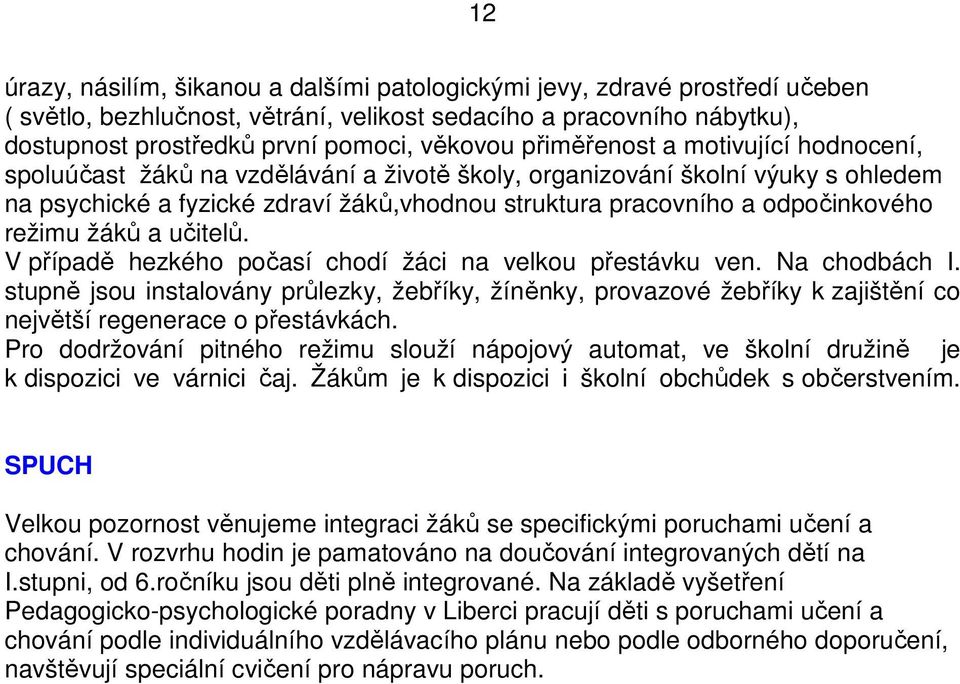 12

úrazy, násilím, šikanou a dalšími patologickými jevy, zdravé prostředí učeben ( světlo, bezhlučnost, větrání, velikost sedacího a pracovního nábytku), dostupnost prostředků první pomoci, věkovou přiměřenost a motivující hodnocení, spoluúčast žáků na vzdělávání a životě školy, organizování školní výuky s ohledem na psychické a fyzické zdraví žáků,vhodnou struktura pracovního a odpočinkového režimu žáků a učitelů.
V případě hezkého počasí chodí žáci na velkou přestávku ven. Na chodbách I. stupně jsou instalovány průlezky, žebříky, žíněnky, provazové žebříky k zajištění co největší regenerace o přestávkách.
Pro dodržování pitného režimu slouží nápojový automat, ve školní družině je k dispozici ve várnici čaj. Žákům je k dispozici i školní obchůdek s občerstvením.

SPUCH

Velkou pozornost věnujeme integraci žáků se specifickými poruchami učení a chování. V rozvrhu hodin je pamatováno na doučování integrovaných dětí na I.stupni, od 6.ročníku jsou děti plně integrované. Na základě vyšetření Pedagogicko-psychologické poradny v Liberci pracují děti s poruchami učení a chování podle individuálního vzdělávacího plánu nebo podle odborného doporučení, navštěvují speciální cvičení pro nápravu poruch.